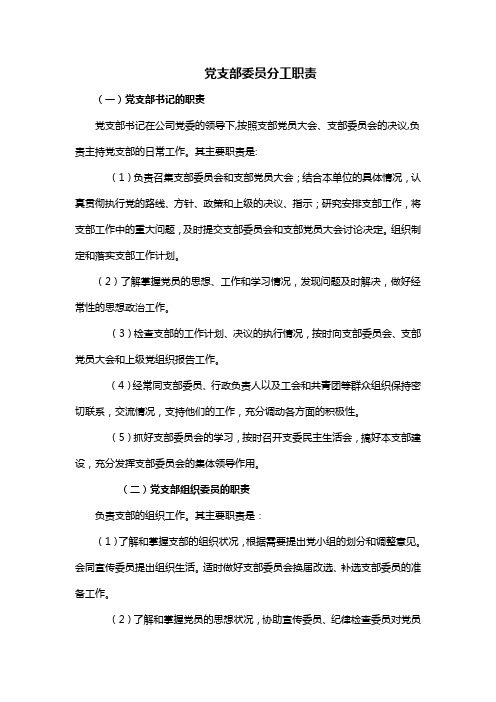 党支部委员分工职责

（一）党支部书记的职责

党支部书记在公司党委的领导下,按照支部党员大会、支部委员会的决议,负责主持党支部的日常工作。其主要职责是:

（1）负责召集支部委员会和支部党员大会；结合本单位的具体情况，认真贯彻执行党的路线、方针、政策和上级的决议、指示；研究安排支部工作，将支部工作中的重大问题，及时提交支部委员会和支部党员大会讨论决定。组织制定和落实支部工作计划。

（2）了解掌握党员的思想、工作和学习情况，发现问题及时解决，做好经常性的思想政治工作。

（3）检查支部的工作计划、决议的执行情况，按时向支部委员会、支部党员大会和上级党组织报告工作。

（4）经常同支部委员、行政负责人以及工会和共青团等群众组织保持密切联系，交流情况，支持他们的工作，充分调动各方面的积极性。

（5）抓好支部委员会的学习，按时召开支委民主生活会，搞好本支部建设，充分发挥支部委员会的集体领导作用。

（二）党支部组织委员的职责

负责支部的组织工作。其主要职责是：

（1）了解和掌握支部的组织状况，根据需要提出党小组的划分和调整意见。会同宣传委员提出组织生活。适时做好支部委员会换届改选、补选支部委员的准备工作。

（2）了解和掌握党员的思想状况，协助宣传委员、纪律检查委员对党员